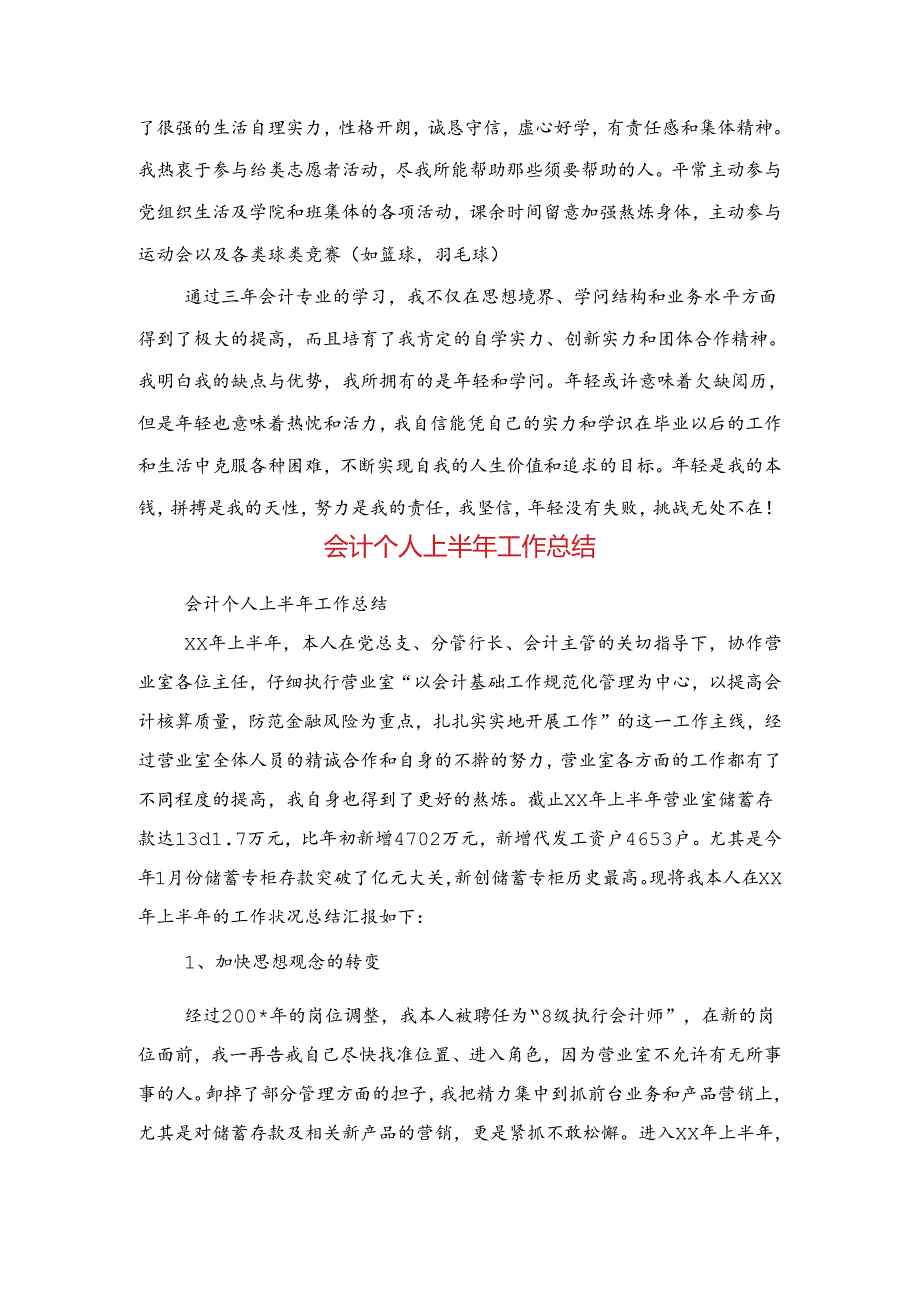 了很强的生活自理实力，性格开朗，诚恳守信，虚心好学，有责任感和集体精神。我热衷于参与给类志愿者活动，尽我所能帮助那些须要帮助的人。平常主动参与党组织生活及学院和班集体的各项活动，课余时间留意加强熬炼身体，主动参与运动会以及各类球类竞赛（如篮球，羽毛球）

通过三年会计专业的学习，我不仅在思想境界、学问结构和业务水平方面得到了极大的提高，而且培育了我肯定的自学实力、创新实力和团体合作精神。我明白我的缺点与优势，我所拥有的是年轻和学问。年轻或许意味着欠缺阅历，但是年轻也意味着热忱和活力，我自信能凭自己的实力和学识在毕业以后的工作和生活中克服各种困难，不断实现自我的人生价值和追求的目标。年轻是我的本钱，拼搏是我的天性，努力是我的责任，我坚信，年轻没有失败，挑战无处不在！

会计个人上半年工作总结

会计个人上半年工作总结

XX年上半年，本人在党总支、分管行长、会计主管的关切指导下，协作营业室各位主任，仔细执行营业室“以会计基础工作规范化管理为中心，以提高会计核算质量，防范金融风险为重点，扎扎实实地开展工作”的这一工作主线，经过营业室全体人员的精诚合作和自身的不懈的努力，营业室各方面的工作都有了不同程度的提高，我自身也得到了更好的熬炼。截止XX年上半年营业室储蓄存款达13d1.7万元，比年初新增4702万元，新增代发工资户4653户。尤其是今年1月份储蓄专柜存款突破了亿元大关，新创储蓄专柜历史最高。现将我本人在XX年上半年的工作状况总结汇报如下：

1、加快思想观念的转变

经过200*年的岗位调整，我本人被聘任为“8级执行会计师”，在新的岗位面前，我一再告戒自己尽快找准位置、进入角色，因为营业室不允许有无所事事的人。卸掉了部分管理方面的担子，我把精力集中到抓前台业务和产品营销上，尤其是对储蓄存款及相关新产品的营销，更是紧抓不敢松懈。进入XX年上半年，